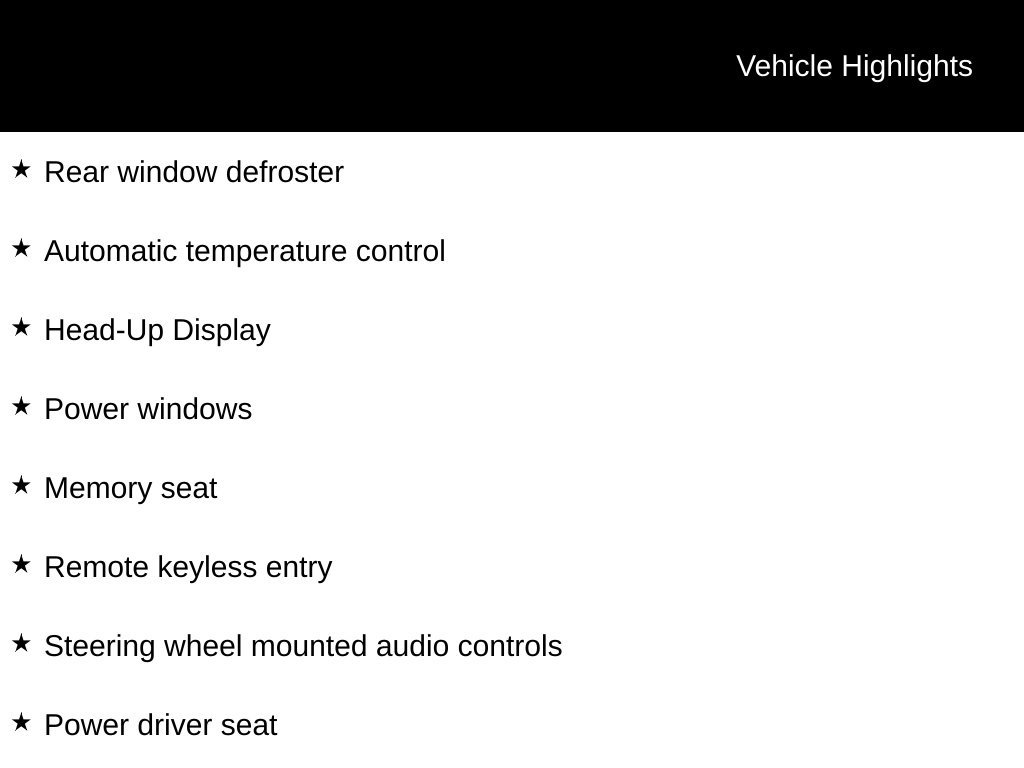 Vehicle Highlights

★ Rear window defroster

★ Automatic temperature control

★ Head-Up Display

★ Power windows

★ Memory seat

★ Remote keyless entry

★ Steering wheel mounted audio controls

★ Power driver seat